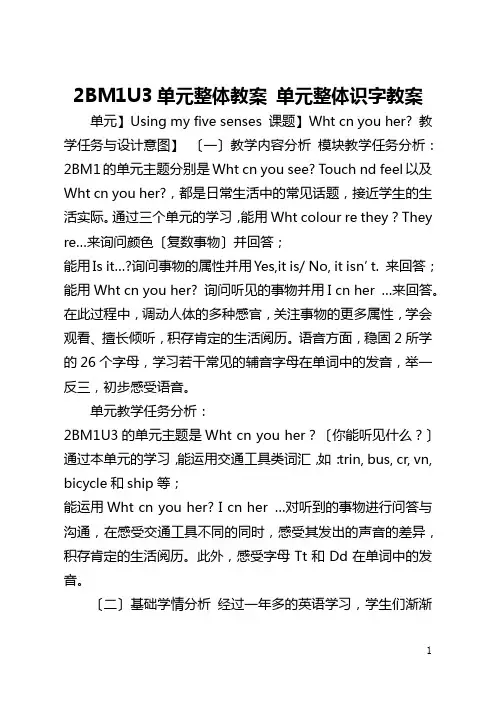 2BM1U3 单元整体教案 单元整体识字教案

单元】Using my five senses 课题】Wht cn you her? 教学任务与设计意图】 〔一〕教学内容分析 模块教学任务分析：2BM1 的单元主题分别是 Wht cn you see? Touch nd feel 以及 Wht cn you her?，都是日常生活中的常见话题，接近学生的生活实际。通过三个单元的学习，能用 Wht colour re they？They re…来询问颜色〔复数事物〕并回答；
能用 Is it…?询问事物的属性并用 Yes,it is/ No, it isn' t. 来回答；
能用 Wht cn you her? 询问听见的事物并用 I cn her …来回答。在此过程中，调动人体的多种感官，关注事物的更多属性，学会观看、擅长倾听，积存肯定的生活阅历。语音方面，稳固 2 所学的 26 个字母，学习若干常见的辅音字母在单词中的发音，举一反三，初步感受语音。

单元教学任务分析：
2BM1U3 的单元主题是 Wht cn you her？〔你能听见什么？〕通过本单元的学习，能运用交通工具类词汇，如：trin, bus, cr, vn, bicycle 和 ship 等；
能运用 Wht cn you her? I cn her …对听到的事物进行问答与沟通，在感受交通工具不同的同时，感受其发出的声音的差异，积存肯定的生活阅历。此外，感受字母 Tt 和 Dd 在单词中的发音。

〔二〕基础学情分析 经过一年多的英语学习，学生们渐渐

1